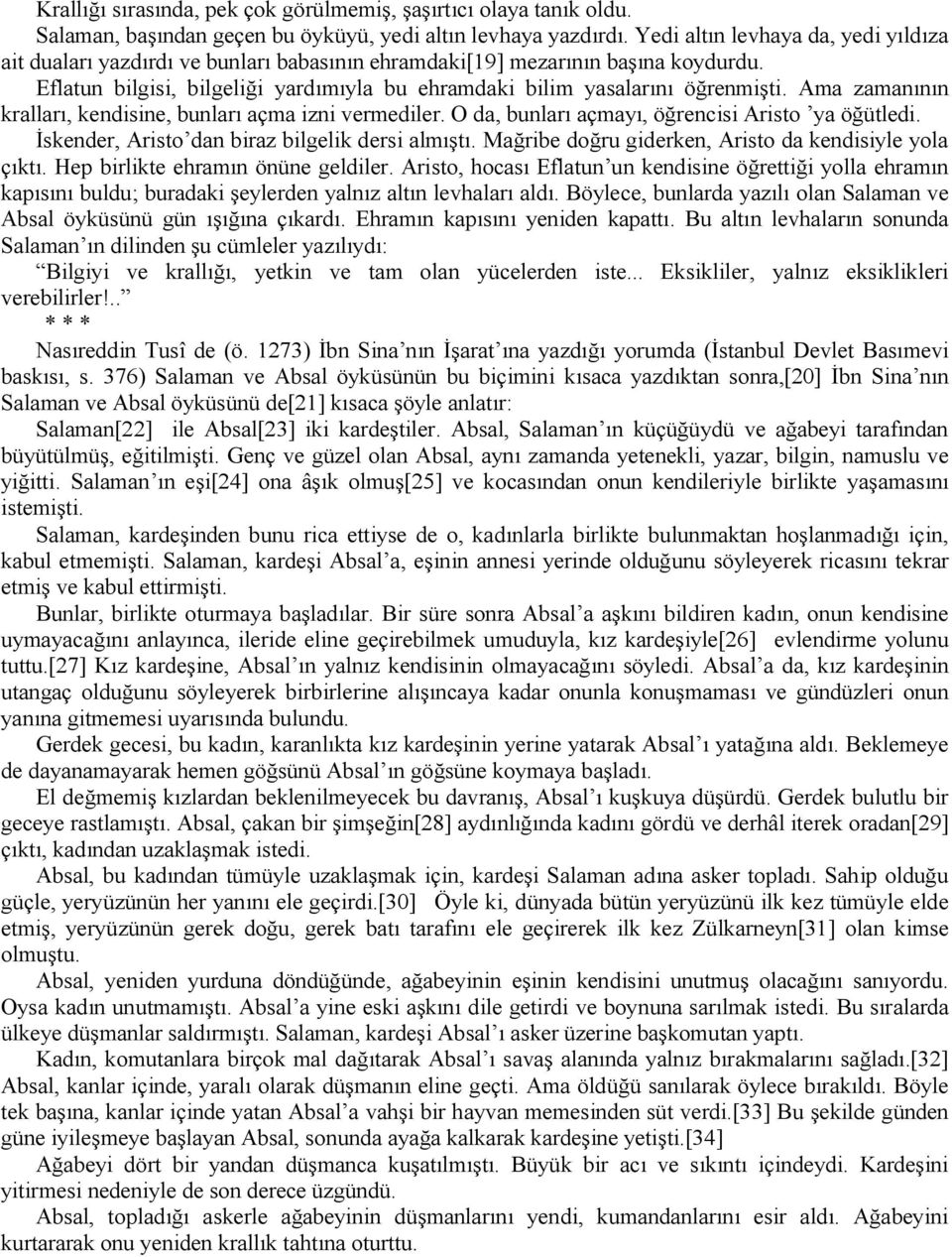 Krallığı sırasında, pek çok görülmemiş, şaşırtıcı olaya tanık oldu.
Salaman, başından geçen bu öyküyü, yedi altın levhaya yazdırdı. Yedi altın levhaya da, yedi yıldıza ait duaları yazdırdı ve bunları babasının ehramdaki[19] mezarının başına koydurdu.
Eflatun bilgisi, bilgeliği yardımıyla bu ehramdaki bilim yasalarını öğrenmişti. Ama zamanının kralları, kendisine, bunları açma izni vermediler. O da, bunları açmayı, öğrencisi Aristo 'ya öğütledi. İskender, Aristo'dan biraz bilgelik dersi almıştı. Mağribe doğru giderken, Aristo da kendisiyle yola çıktı. Hep birlikte ehramın önüne geldiler. Aristo, hocası Eflatun'un kendisine öğrettiği yolla ehramın kapısını buldu; buradaki şeylerden yalnız altın levhaları aldı. Böylece, bunlarda yazılı olan Salaman ve Absal öyküsünü gün ışığına çıkardı. Ehramın kapısını yeniden kapattı. Bu altın levhaların sonunda Salaman'ın dilinden şu cümleler yazılıydı:
Bilgiyi ve krallığı, yetkin ve tam olan yücelerden iste... Eksikliler, yalnız eksiklikleri verebilirler!..
* * *
Nasıreddin Tusî de (ö. 1273) İbn Sina'nın İşarat'ına yazdığı yorumda (İstanbul Devlet Basımevi baskısı, s. 376) Salaman ve Absal öyküsünün bu biçimini kısaca yazdıktan sonra,[20] İbn Sina'nın Salaman ve Absal öyküsünü de[21] kısaca şöyle anlatır:
Salaman[22] ile Absal[23] iki kardeştiler. Absal, Salaman'ın küçüğüydü ve ağabeyi tarafından büyütülmüş, eğitilmişti. Genç ve güzel olan Absal, aynı zamanda yetenekli, yazar, bilgin, namuslu ve yiğitti. Salaman'ın eşi[24] ona âşık olmuş[25] ve kocasından onun kendileriyle birlikte yaşamasını istemişti.
Salaman, kardeşinden bunu rica ettiyse de o, kadınlarla birlikte bulunmaktan hoşlanmadığı için, kabul etmemişti. Salaman, kardeşi Absal'a, eşinin annesi yerinde olduğunu söyleyerek ricasını tekrar etmiş ve kabul ettirmişti.
Bunlar, birlikte oturmaya başladılar. Bir süre sonra Absal'a aşkını bildiren kadın, onun kendisine uymayacağını anlayınca, ileride eline geçirebilmek umuduyla, kız kardeşiyle[26] evlendirme yolunu tuttu.[27] Kız kardeşine, Absal'ın yalnız kendisinin olmayacağını söyledi. Absal'a da, kız kardeşinin utangaç olduğunu söyleyerek birbirlerine alışıncaya kadar onunla konuşmaması ve gündüzleri onun yanına gitmemesi uyarısında bulundu.
Gerdek gecesi, bu kadın, karanlıkta kız kardeşinin yerine yatarak Absal'ı yatağına aldı. Beklemeye de dayanamayarak hemen göğsünü Absal'ın göğsüne koymaya başladı.
El değmemiş kızlardan beklenilmeyecek bu davranış, Absal'ı kuşkuya düşürdü. Gerdek bulutlu bir geceye rastlamıştı. Absal, çakan bir şimşeğin[28] aydınlığında kadını gördü ve derhâl iterek oradan[29] çıktı, kadından uzaklaşmak istedi.
Absal, bu kadından tümüyle uzaklaşmak için, kardeşi Salaman adına asker topladı. Sahip olduğu güçle, yeryüzünün her yanını ele geçirdi.[30] Öyle ki, dünyada bütün yeryüzünü ilk kez tümüyle elde etmiş, yeryüzünün gerek doğu, gerek batı tarafını ele geçirerek ilk kez Zülkarneyn[31] olan kimse olmuştu.
Absal, yeniden yurduna döndüğünde, ağabeyinin eşinin kendisini unutmuş olacağını sanıyordu. Oysa kadın unutmamıştı. Absal'a yine eski aşkını dile getirdi ve boynuna sarılmak istedi. Bu sıralarda ülkeye düşmanlar saldırmıştı. Salaman, kardeşi Absal'ı asker üzerine başkomutan yaptı.
Kadın, komutanlara birçok mal dağıtarak Absal'ı savaş alanında yalnız bırakmalarını sağladı.[32] Absal, kanlar içinde, yaralı olarak düşmanın eline geçti. Ama öldüğü sanılarak öylece bırakıldı. Böyle tek başına, kanlar içinde yatan Absal'a vahşi bir hayvan memesinden süt verdi.[33] Bu şekilde günden güne iyileşmeye başlayan Absal, sonunda ayağa kalkarak kardeşine yetişti.[34]
Ağabeyi dört bir yandan düşmanca kuşatılmıştı. Büyük bir acı ve sıkıntı içindeydi. Kardeşini yitirmesi nedeniyle de son derece üzgündü.
Absal, topladığı askerle ağabeyinin düşmanlarını yendi, kumandanlarını esir aldı. Ağabeyini kurtararak onu yeniden krallık tahtına oturttu.